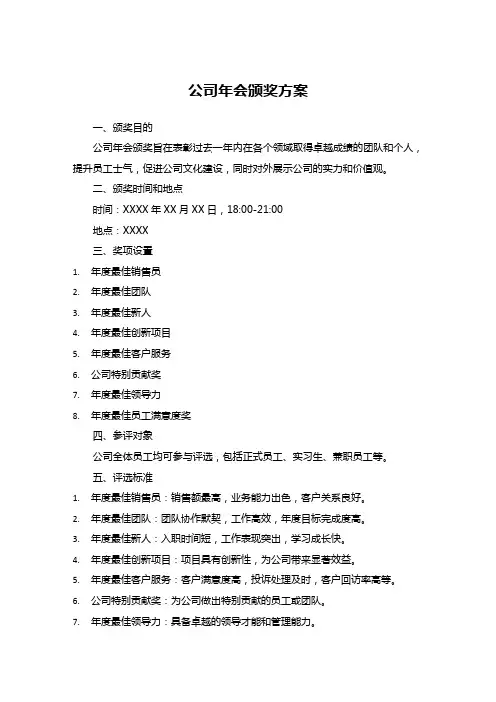 公司年会颁奖方案

一、颁奖目的

公司年会颁奖旨在表彰过去一年内在各个领域取得卓越成绩的团队和个人，提升员工士气，促进公司文化建设，同时对外展示公司的实力和价值观。

二、颁奖时间和地点

时间：XXXX 年 XX 月 XX 日，18:00-21:00

地点：XXXX

三、奖项设置

1. 年度最佳销售员
2. 年度最佳团队
3. 年度最佳新人
4. 年度最佳创新项目
5. 年度最佳客户服务
6. 公司特别贡献奖
7. 年度最佳领导力
8. 年度最佳员工满意度奖

四、参评对象

公司全体员工均可参与评选，包括正式员工、实习生、兼职员工等。

五、评选标准

1. 年度最佳销售员：销售额最高，业务能力出色，客户关系良好。
2. 年度最佳团队：团队协作默契，工作高效，年度目标完成度高。
3. 年度最佳新人：入职时间短，工作表现突出，学习成长快。
4. 年度最佳创新项目：项目具有创新性，为公司带来显著效益。
5. 年度最佳客户服务：客户满意度高，投诉处理及时，客户回访率高等。
6. 公司特别贡献奖：为公司做出特别贡献的员工或团队。
7. 年度最佳领导力：具备卓越的领导才能和管理能力。